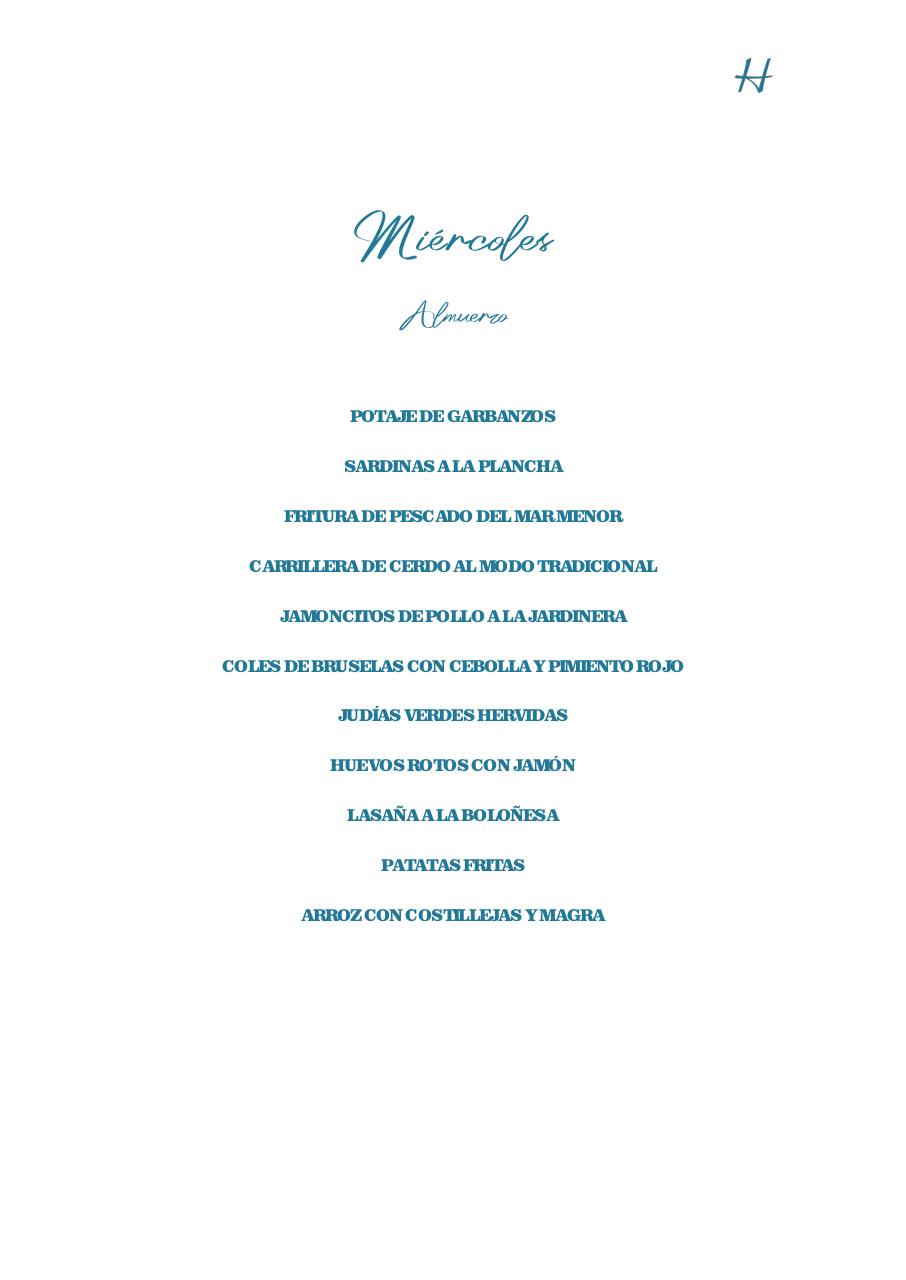 H

Miércoles

Almuerzo

POTAJE DE GARBANZOS

SARDINAS A LA PLANCHA

FRITURA DE PESCADO DEL MAR MENOR

CARRILLERA DE CERDO AL MODO TRADICIONAL

JAMONCITOS DE POLLO A LA JARDINERA

COLES DE BRUSELAS CON CEBOLLA Y PIMIENTO ROJO

JUDÍAS VERDES HERVIDAS

HUEVOS ROTOS CON JAMÓN

LASAÑA A LA BOLOÑESA

PATATAS FRITAS

ARROZ CON COSTILLEJAS Y MAGRA